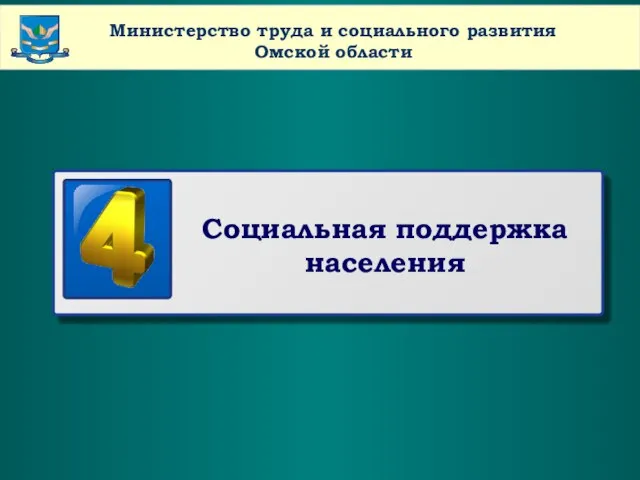 Министерство труда и социального развития Омской области

4

Социальная поддержка населения